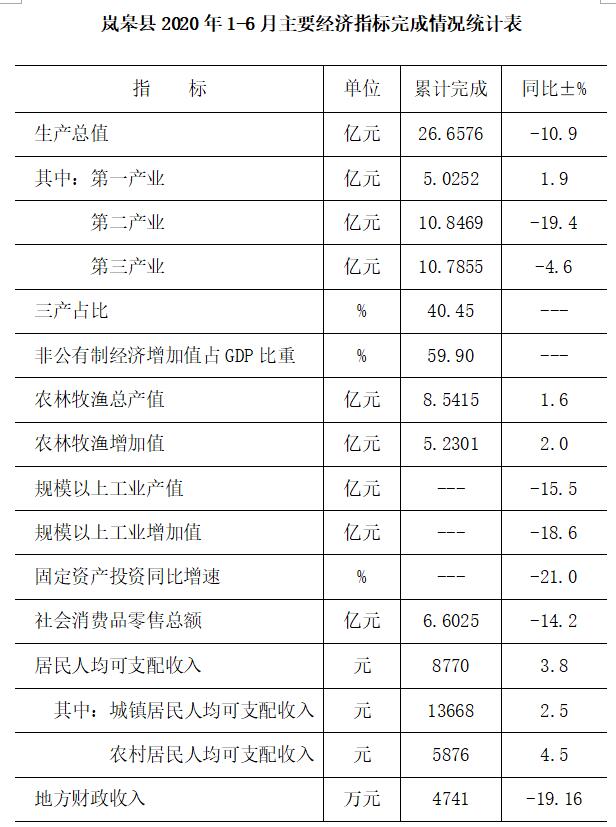 岚皋县 2020 年 1-6 月主要经济指标完成情况统计表

| 指　　标 | 单位 | 累计完成 | 同比±% |
|---|---|---|---|
| 生产总值 | 亿元 | 26.6576 | -10.9 |
| 其中：第一产业 | 亿元 | 5.0252 | 1.9 |
| 第二产业 | 亿元 | 10.8469 | -19.4 |
| 第三产业 | 亿元 | 10.7855 | -4.6 |
| 三产占比 | % | 40.45 | --- |
| 非公有制经济增加值占 GDP 比重 | % | 59.90 | --- |
| 农林牧渔总产值 | 亿元 | 8.5415 | 1.6 |
| 农林牧渔增加值 | 亿元 | 5.2301 | 2.0 |
| 规模以上工业产值 | 亿元 | --- | -15.5 |
| 规模以上工业增加值 | 亿元 | --- | -18.6 |
| 固定资产投资同比增速 | % | --- | -21.0 |
| 社会消费品零售总额 | 亿元 | 6.6025 | -14.2 |
| 居民人均可支配收入 | 元 | 8770 | 3.8 |
| 其中：城镇居民人均可支配收入 | 元 | 13668 | 2.5 |
| 农村居民人均可支配收入 | 元 | 5876 | 4.5 |
| 地方财政收入 | 万元 | 4741 | -19.16 |